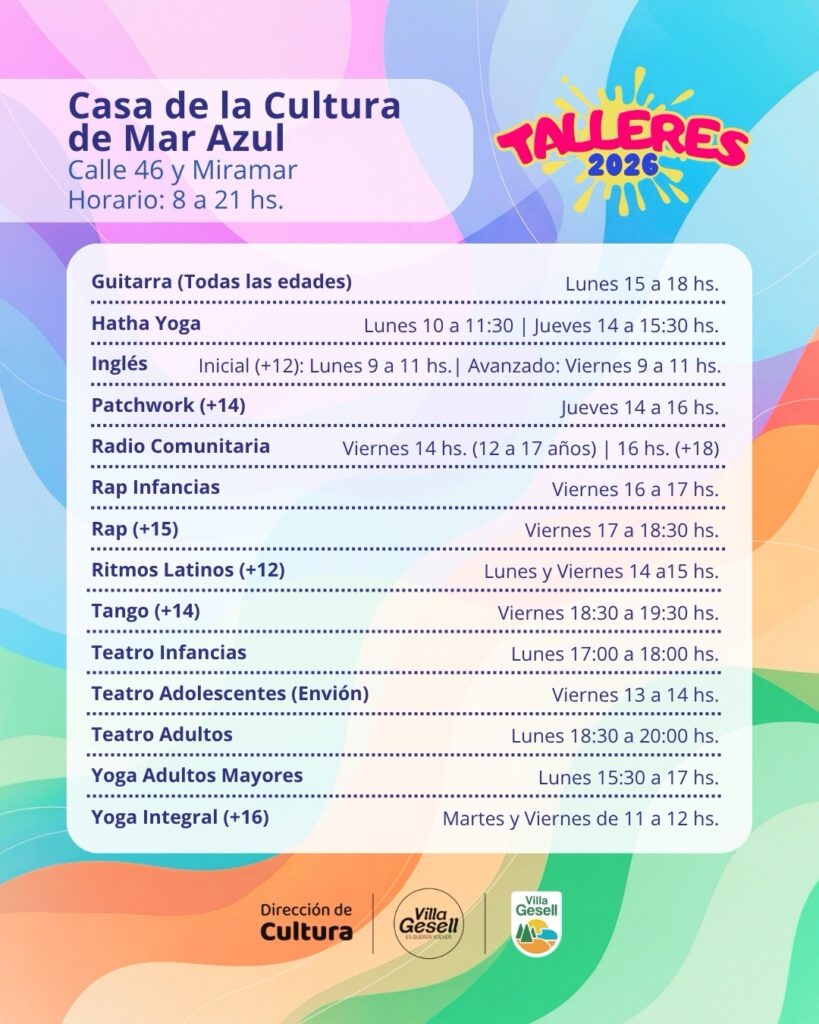 Casa de la Cultura de Mar Azul
Calle 46 y Miramar
Horario: 8 a 21 hs.

TALLERES 2026

| | |
|---|---|
| Guitarra (Todas las edades) | Lunes 15 a 18 hs. |
| Hatha Yoga | Lunes 10 a 11:30 \| Jueves 14 a 15:30 hs. |
| Inglés | Inicial (+12): Lunes 9 a 11 hs.\| Avanzado: Viernes 9 a 11 hs. |
| Patchwork (+14) | Jueves 14 a 16 hs. |
| Radio Comunitaria | Viernes 14 hs. (12 a 17 años) \| 16 hs. (+18) |
| Rap Infancias | Viernes 16 a 17 hs. |
| Rap (+15) | Viernes 17 a 18:30 hs. |
| Ritmos Latinos (+12) | Lunes y Viernes 14 a15 hs. |
| Tango (+14) | Viernes 18:30 a 19:30 hs. |
| Teatro Infancias | Lunes 17:00 a 18:00 hs. |
| Teatro Adolescentes (Envión) | Viernes 13 a 14 hs. |
| Teatro Adultos | Lunes 18:30 a 20:00 hs. |
| Yoga Adultos Mayores | Lunes 15:30 a 17 hs. |
| Yoga Integral (+16) | Martes y Viernes de 11 a 12 hs. |

Dirección de Cultura
Villa Gesell ES QUERER VOLVER
Villa Gesell